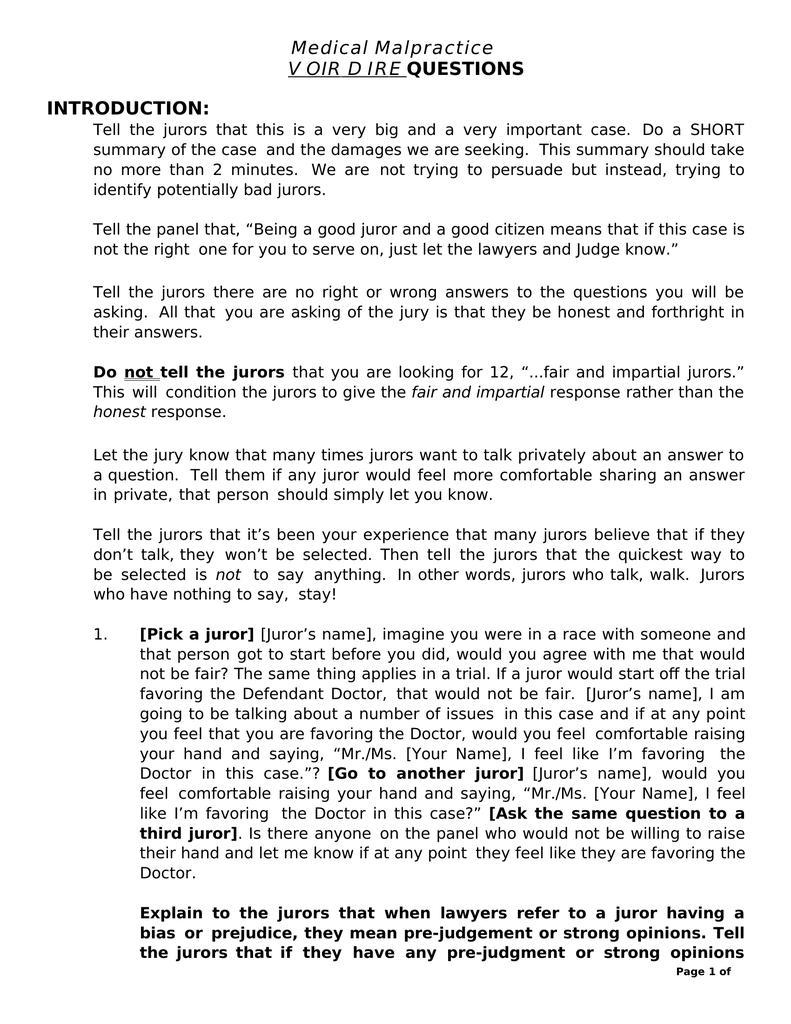 Medical Malpractice
VOIR DIRE QUESTIONS

INTRODUCTION:

Tell the jurors that this is a very big and a very important case. Do a SHORT summary of the case and the damages we are seeking. This summary should take no more than 2 minutes. We are not trying to persuade but instead, trying to identify potentially bad jurors.

Tell the panel that, “Being a good juror and a good citizen means that if this case is not the right one for you to serve on, just let the lawyers and Judge know.”

Tell the jurors there are no right or wrong answers to the questions you will be asking. All that you are asking of the jury is that they be honest and forthright in their answers.

Do not tell the jurors that you are looking for 12, “...fair and impartial jurors.” This will condition the jurors to give the fair and impartial response rather than the honest response.

Let the jury know that many times jurors want to talk privately about an answer to a question. Tell them if any juror would feel more comfortable sharing an answer in private, that person should simply let you know.

Tell the jurors that it’s been your experience that many jurors believe that if they don’t talk, they won’t be selected. Then tell the jurors that the quickest way to be selected is not to say anything. In other words, jurors who talk, walk. Jurors who have nothing to say, stay!

1. [Pick a juror] [Juror’s name], imagine you were in a race with someone and that person got to start before you did, would you agree with me that would not be fair? The same thing applies in a trial. If a juror would start off the trial favoring the Defendant Doctor, that would not be fair. [Juror’s name], I am going to be talking about a number of issues in this case and if at any point you feel that you are favoring the Doctor, would you feel comfortable raising your hand and saying, “Mr./Ms. [Your Name], I feel like I’m favoring the Doctor in this case.”? [Go to another juror] [Juror’s name], would you feel comfortable raising your hand and saying, “Mr./Ms. [Your Name], I feel like I’m favoring the Doctor in this case?” [Ask the same question to a third juror]. Is there anyone on the panel who would not be willing to raise their hand and let me know if at any point they feel like they are favoring the Doctor.

Explain to the jurors that when lawyers refer to a juror having a bias or prejudice, they mean pre-judgement or strong opinions. Tell the jurors that if they have any pre-judgment or strong opinions

Page 1 of